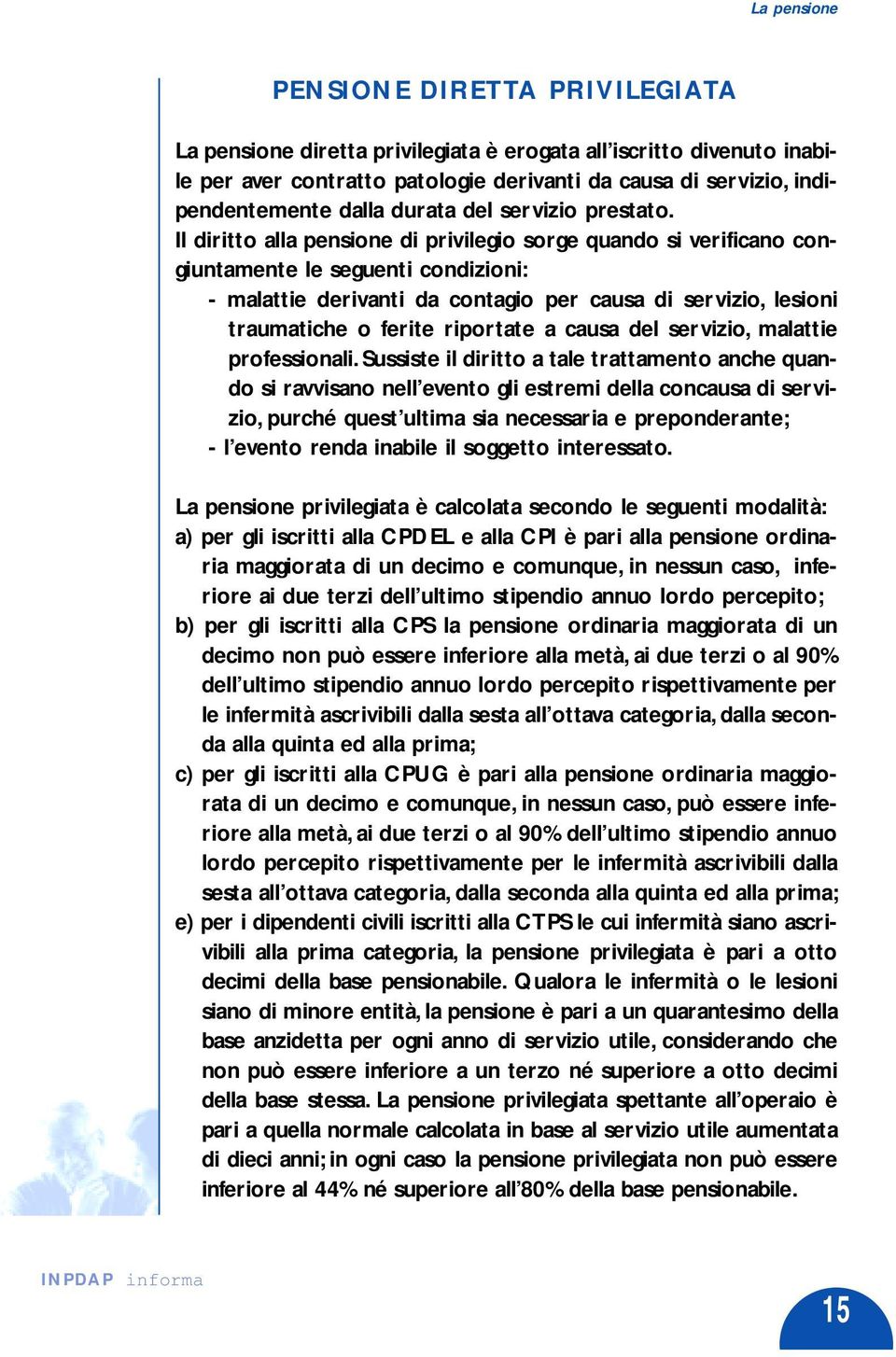 La pensione

PENSIONE DIRETTA PRIVILEGIATA

La pensione diretta privilegiata è erogata all'iscritto divenuto inabile per aver contratto patologie derivanti da causa di servizio, indipendentemente dalla durata del servizio prestato.
Il diritto alla pensione di privilegio sorge quando si verificano congiuntamente le seguenti condizioni:
- malattie derivanti da contagio per causa di servizio, lesioni traumatiche o ferite riportate a causa del servizio, malattie professionali. Sussiste il diritto a tale trattamento anche quando si ravvisano nell'evento gli estremi della concausa di servizio, purché quest'ultima sia necessaria e preponderante;
- l'evento renda inabile il soggetto interessato.

La pensione privilegiata è calcolata secondo le seguenti modalità:
a) per gli iscritti alla CPDEL e alla CPI è pari alla pensione ordinaria maggiorata di un decimo e comunque, in nessun caso, inferiore ai due terzi dell'ultimo stipendio annuo lordo percepito;
b) per gli iscritti alla CPS la pensione ordinaria maggiorata di un decimo non può essere inferiore alla metà, ai due terzi o al 90% dell'ultimo stipendio annuo lordo percepito rispettivamente per le infermità ascrivibili dalla sesta all'ottava categoria, dalla seconda alla quinta ed alla prima;
c) per gli iscritti alla CPUG è pari alla pensione ordinaria maggiorata di un decimo e comunque, in nessun caso, può essere inferiore alla metà, ai due terzi o al 90% dell'ultimo stipendio annuo lordo percepito rispettivamente per le infermità ascrivibili dalla sesta all'ottava categoria, dalla seconda alla quinta ed alla prima;
e) per i dipendenti civili iscritti alla CTPS le cui infermità siano ascrivibili alla prima categoria, la pensione privilegiata è pari a otto decimi della base pensionabile. Qualora le infermità o le lesioni siano di minore entità, la pensione è pari a un quarantesimo della base anzidetta per ogni anno di servizio utile, considerando che non può essere inferiore a un terzo né superiore a otto decimi della base stessa. La pensione privilegiata spettante all'operaio è pari a quella normale calcolata in base al servizio utile aumentata di dieci anni; in ogni caso la pensione privilegiata non può essere inferiore al 44% né superiore all'80% della base pensionabile.

INPDAP informa

15